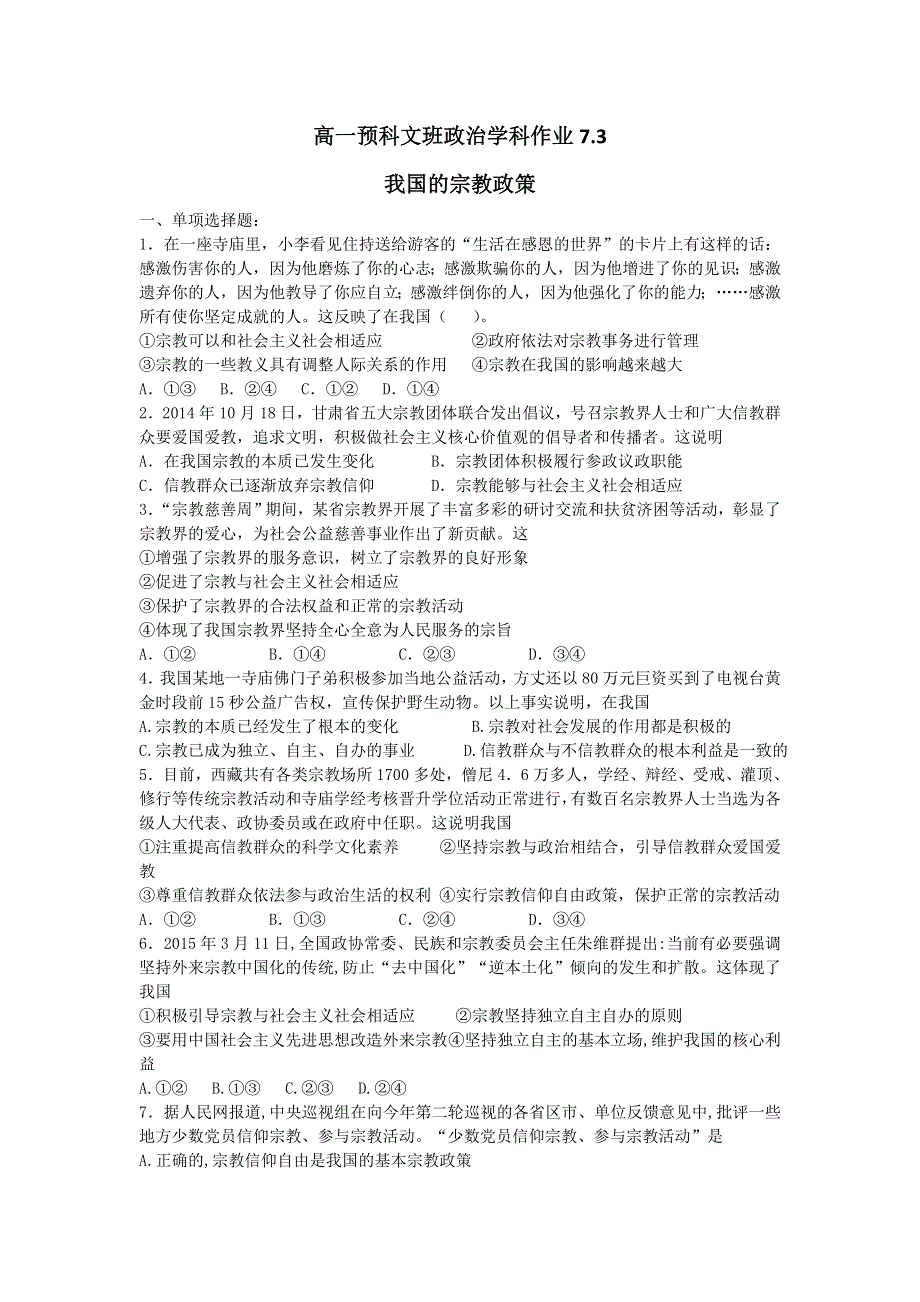 高一预科文班政治学科作业 7.3

我国的宗教政策

一、单项选择题：

1．在一座寺庙里，小李看见住持送给游客的“生活在感恩的世界”的卡片上有这样的话：感激伤害你的人，因为他磨炼了你的心志；感激欺骗你的人，因为他增进了你的见识；感激遗弃你的人，因为他教导了你应自立；感激绊倒你的人，因为他强化了你的能力；……感激所有使你坚定成就的人。这反映了在我国（　　）。

①宗教可以和社会主义社会相适应　　　　　　②政府依法对宗教事务进行管理

③宗教的一些教义具有调整人际关系的作用　　④宗教在我国的影响越来越大

A．①③　B．②④　C．①②　D．①④

2．2014 年 10 月 18 日，甘肃省五大宗教团体联合发出倡议，号召宗教界人士和广大信教群众要爱国爱教，追求文明，积极做社会主义核心价值观的倡导者和传播者。这说明

A．在我国宗教的本质已发生变化　　　　B．宗教团体积极履行参政议政职能

C．信教群众已逐渐放弃宗教信仰　　　　D．宗教能够与社会主义社会相适应

3．“宗教慈善周”期间，某省宗教界开展了丰富多彩的研讨交流和扶贫济困等活动，彰显了宗教界的爱心，为社会公益慈善事业作出了新贡献。这

①增强了宗教界的服务意识，树立了宗教界的良好形象

②促进了宗教与社会主义社会相适应

③保护了宗教界的合法权益和正常的宗教活动

④体现了我国宗教界坚持全心全意为人民服务的宗旨

A．①②　　　B．①④　　　C．②③　　　D．③④

4．我国某地一寺庙佛门子弟积极参加当地公益活动，方丈还以 80 万元巨资买到了电视台黄金时段前 15 秒公益广告权，宣传保护野生动物。以上事实说明，在我国

A.宗教的本质已经发生了根本的变化　　　　B.宗教对社会发展的作用都是积极的

C.宗教已成为独立、自主、自办的事业　　　D.信教群众与不信教群众的根本利益是一致的

5．目前，西藏共有各类宗教场所 1700 多处，僧尼 4．6 万多人，学经、辩经、受戒、灌顶、修行等传统宗教活动和寺庙学经考核晋升学位活动正常进行，有数百名宗教界人士当选为各级人大代表、政协委员或在政府中任职。这说明我国

①注重提高信教群众的科学文化素养　　②坚持宗教与政治相结合，引导信教群众爱国爱教

③尊重信教群众依法参与政治生活的权利 ④实行宗教信仰自由政策，保护正常的宗教活动

A．①②　　　B．①③　　　C．②④　　　D．③④

6．2015 年 3 月 11 日,全国政协常委、民族和宗教委员会主任朱维群提出:当前有必要强调坚持外来宗教中国化的传统,防止“去中国化”“逆本土化”倾向的发生和扩散。这体现了我国

①积极引导宗教与社会主义社会相适应　　②宗教坚持独立自主自办的原则

③要用中国社会主义先进思想改造外来宗教④坚持独立自主的基本立场,维护我国的核心利益

A.①②　B.①③　C.②③　D.②④

7．据人民网报道,中央巡视组在向今年第二轮巡视的各省区市、单位反馈意见中,批评一些地方少数党员信仰宗教、参与宗教活动。“少数党员信仰宗教、参与宗教活动”是

A.正确的,宗教信仰自由是我国的基本宗教政策